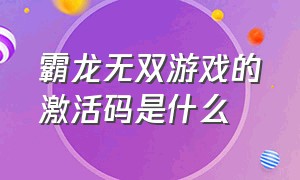 霸龙无双游戏的激活码是什么